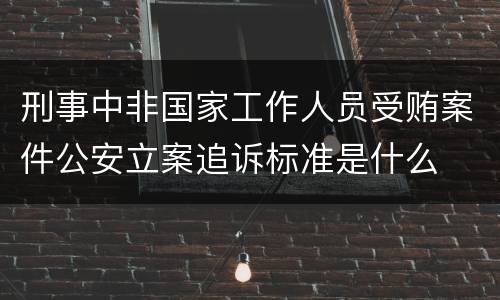 刑事中非国家工作人员受贿案件公安立案追诉标准是什么